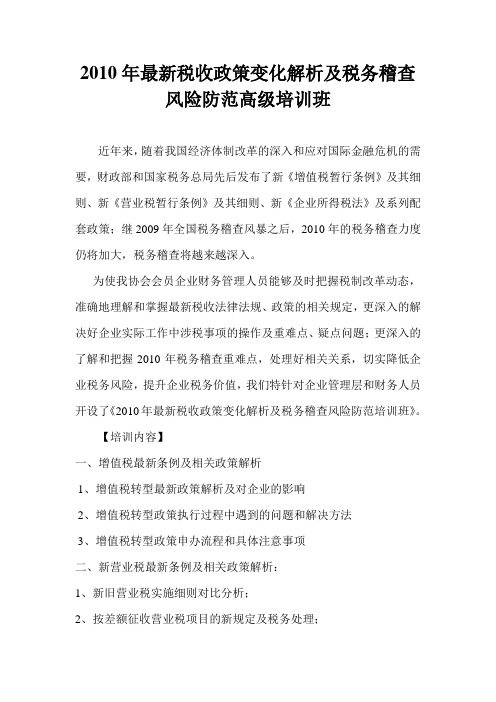 2010 年最新税收政策变化解析及税务稽查风险防范高级培训班

近年来，随着我国经济体制改革的深入和应对国际金融危机的需要，财政部和国家税务总局先后发布了新《增值税暂行条例》及其细则、新《营业税暂行条例》及其细则、新《企业所得税法》及系列配套政策；继 2009 年全国税务稽查风暴之后，2010 年的税务稽查力度仍将加大，税务稽查将越来越深入。

为使我协会会员企业财务管理人员能够及时把握税制改革动态，准确地理解和掌握最新税收法律法规、政策的相关规定，更深入的解决好企业实际工作中涉税事项的操作及重难点、疑点问题；更深入的了解和把握 2010 年税务稽查重难点，处理好相关关系，切实降低企业税务风险，提升企业税务价值，我们特针对企业管理层和财务人员开设了《2010 年最新税收政策变化解析及税务稽查风险防范培训班》。

【培训内容】

一、增值税最新条例及相关政策解析

1、增值税转型最新政策解析及对企业的影响

2、增值税转型政策执行过程中遇到的问题和解决方法

3、增值税转型政策申办流程和具体注意事项

二、新营业税最新条例及相关政策解析：

1、新旧营业税实施细则对比分析；

2、按差额征收营业税项目的新规定及税务处理；